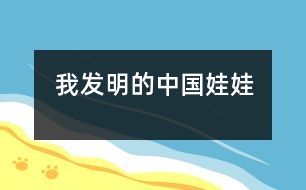 我发明的中国娃娃